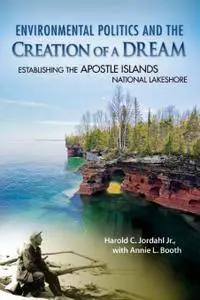 ENVIRONMENTAL POLITICS AND THE CREATION OF A DREAM

ESTABLISHING THE APOSTLE ISLANDS NATIONAL LAKESHORE

Harold C. Jordahl Jr., with Annie L. Booth